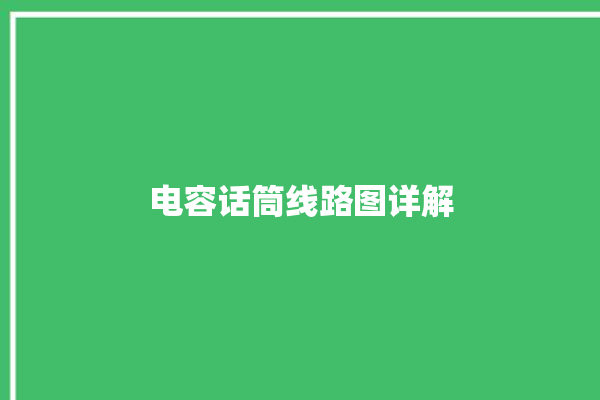 电容话筒线路图详解